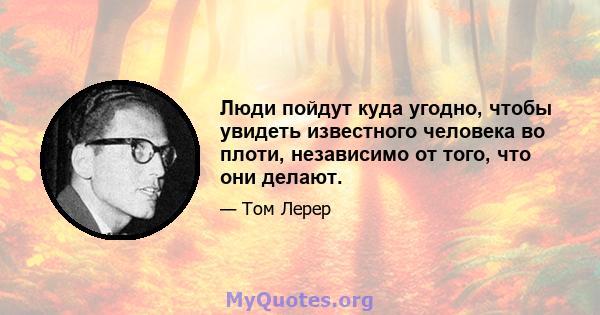 Люди пойдут куда угодно, чтобы увидеть известного человека во плоти, независимо от того, что они делают.

— Том Лерер

MyQuotes.org